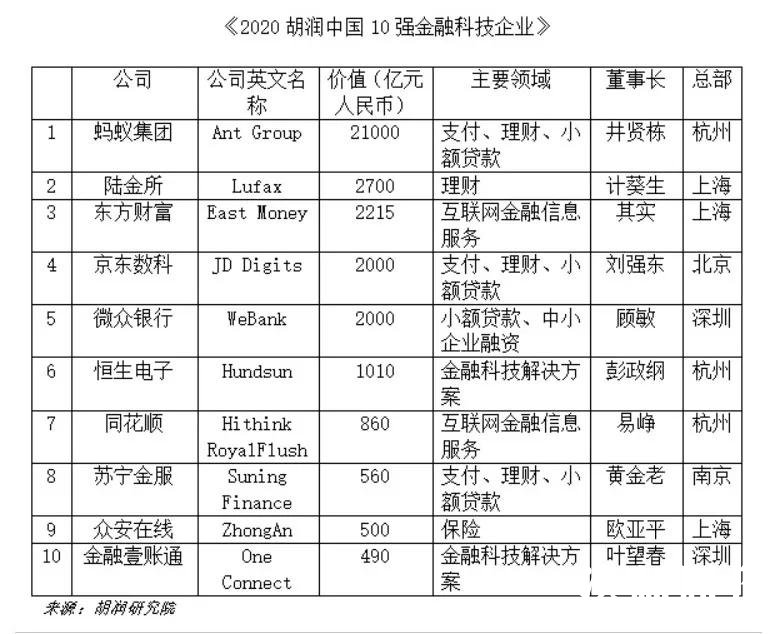 《2020 胡润中国 10 强金融科技企业》

|  | 公司 | 公司英文名称 | 价值（亿元人民币） | 主要领域 | 董事长 | 总部 |
|---|---|---|---|---|---|---|
| 1 | 蚂蚁集团 | Ant Group | 21000 | 支付、理财、小额贷款 | 井贤栋 | 杭州 |
| 2 | 陆金所 | Lufax | 2700 | 理财 | 计葵生 | 上海 |
| 3 | 东方财富 | East Money | 2215 | 互联网金融信息服务 | 其实 | 上海 |
| 4 | 京东数科 | JD Digits | 2000 | 支付、理财、小额贷款 | 刘强东 | 北京 |
| 5 | 微众银行 | WeBank | 2000 | 小额贷款、中小企业融资 | 顾敏 | 深圳 |
| 6 | 恒生电子 | Hundsun | 1010 | 金融科技解决方案 | 彭政纲 | 杭州 |
| 7 | 同花顺 | Hithink RoyalFlush | 860 | 互联网金融信息服务 | 易峥 | 杭州 |
| 8 | 苏宁金服 | Suning Finance | 560 | 支付、理财、小额贷款 | 黄金老 | 南京 |
| 9 | 众安在线 | ZhongAn | 500 | 保险 | 欧亚平 | 上海 |
| 10 | 金融壹账通 | One Connect | 490 | 金融科技解决方案 | 叶望春 | 深圳 |

来源：胡润研究院